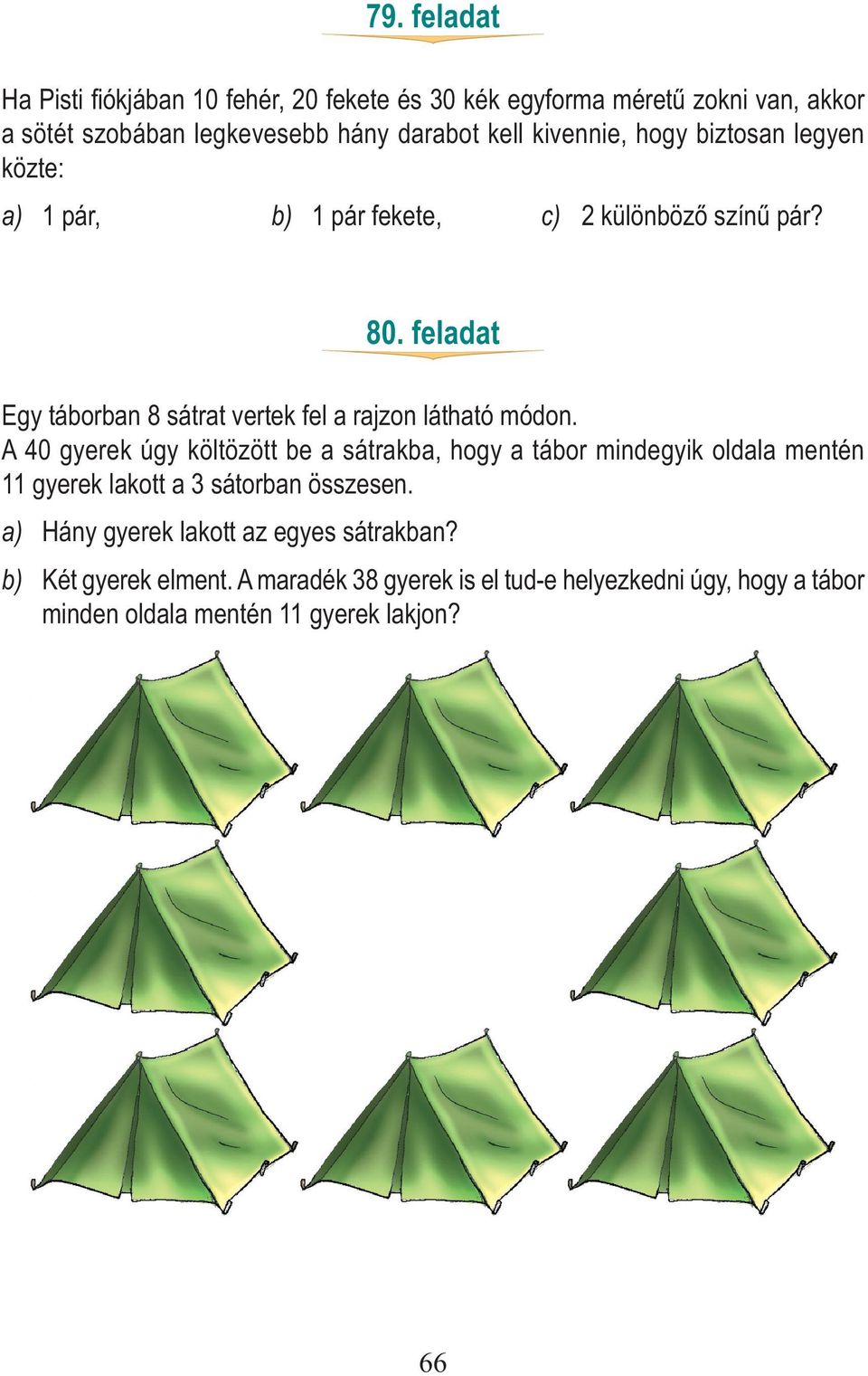 79. feladat

Ha Pisti fiókjában 10 fehér, 20 fekete és 30 kék egyforma méretű zokni van, akkor a sötét szobában legkevesebb hány darabot kell kivennie, hogy biztosan legyen közte:

a) 1 pár, b) 1 pár fekete, c) 2 különböző színű pár?

80. feladat

Egy táborban 8 sátrat vertek fel a rajzon látható módon.
A 40 gyerek úgy költözött be a sátrakba, hogy a tábor mindegyik oldala mentén 11 gyerek lakott a 3 sátorban összesen.

a) Hány gyerek lakott az egyes sátrakban?

b) Két gyerek elment. A maradék 38 gyerek is el tud-e helyezkedni úgy, hogy a tábor minden oldala mentén 11 gyerek lakjon?

66